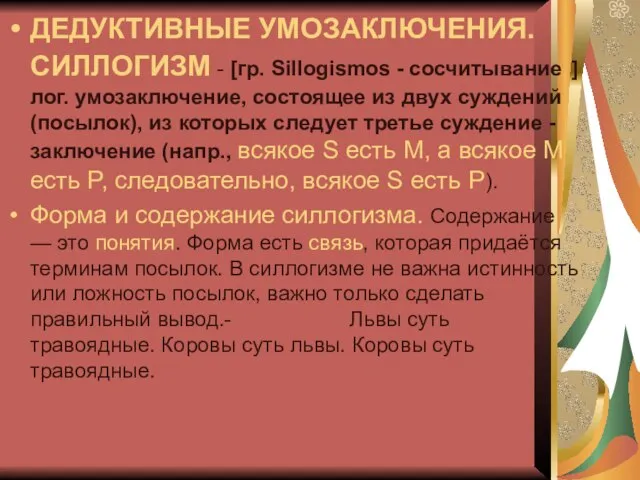 • ДЕДУКТИВНЫЕ УМОЗАКЛЮЧЕНИЯ. СИЛЛОГИЗМ - [гр. Sillogismos - сосчитывание ] лог. умозаключение, состоящее из двух суждений (посылок), из которых следует третье суждение - заключение (напр., всякое S есть M, а всякое M есть P, следовательно, всякое S есть P).

• Форма и содержание силлогизма. Содержание — это понятия. Форма есть связь, которая придаётся терминам посылок. В силлогизме не важна истинность или ложность посылок, важно только сделать правильный вывод.- Львы суть травоядные. Коровы суть львы. Коровы суть травоядные.